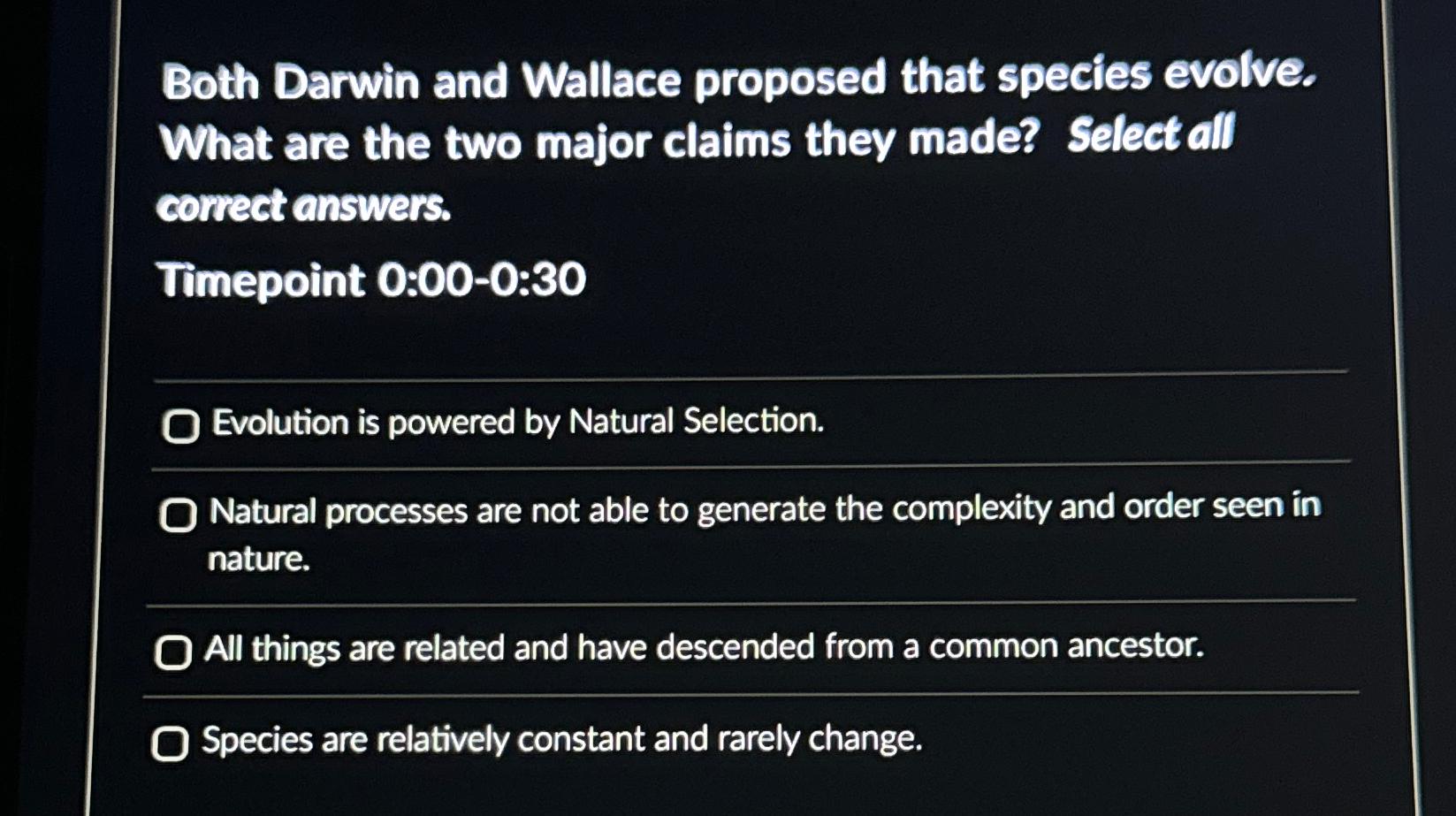 Both Darwin and Wallace proposed that species evolve. What are the two major claims they made? Select all correct answers.

Timepoint 0:00-0:30

☐ Evolution is powered by Natural Selection.

☐ Natural processes are not able to generate the complexity and order seen in nature.

☐ All things are related and have descended from a common ancestor.

☐ Species are relatively constant and rarely change.